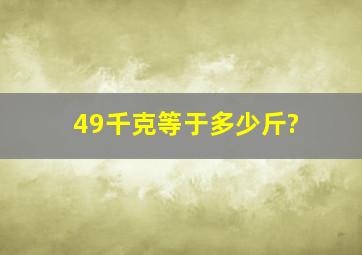 49千克等于多少斤?